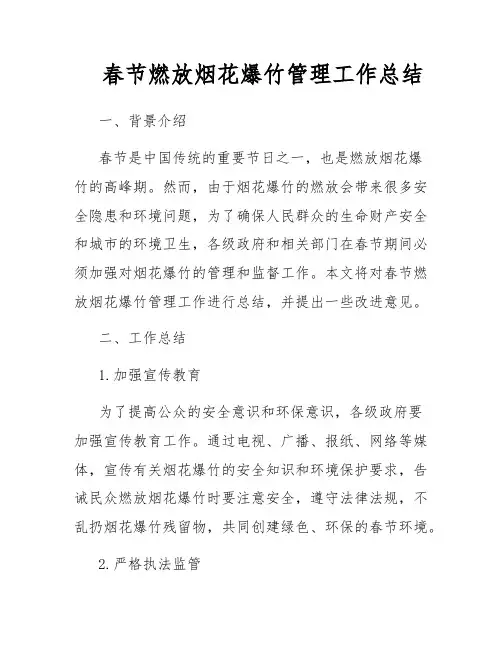 春节燃放烟花爆竹管理工作总结

一、背景介绍

春节是中国传统的重要节日之一，也是燃放烟花爆竹的高峰期。然而，由于烟花爆竹的燃放会带来很多安全隐患和环境问题，为了确保人民群众的生命财产安全和城市的环境卫生，各级政府和相关部门在春节期间必须加强对烟花爆竹的管理和监督工作。本文将对春节燃放烟花爆竹管理工作进行总结，并提出一些改进意见。

二、工作总结

1. 加强宣传教育

为了提高公众的安全意识和环保意识，各级政府要加强宣传教育工作。通过电视、广播、报纸、网络等媒体，宣传有关烟花爆竹的安全知识和环境保护要求，告诫民众燃放烟花爆竹时要注意安全，遵守法律法规，不乱扔烟花爆竹残留物，共同创建绿色、环保的春节环境。

2. 严格执法监管